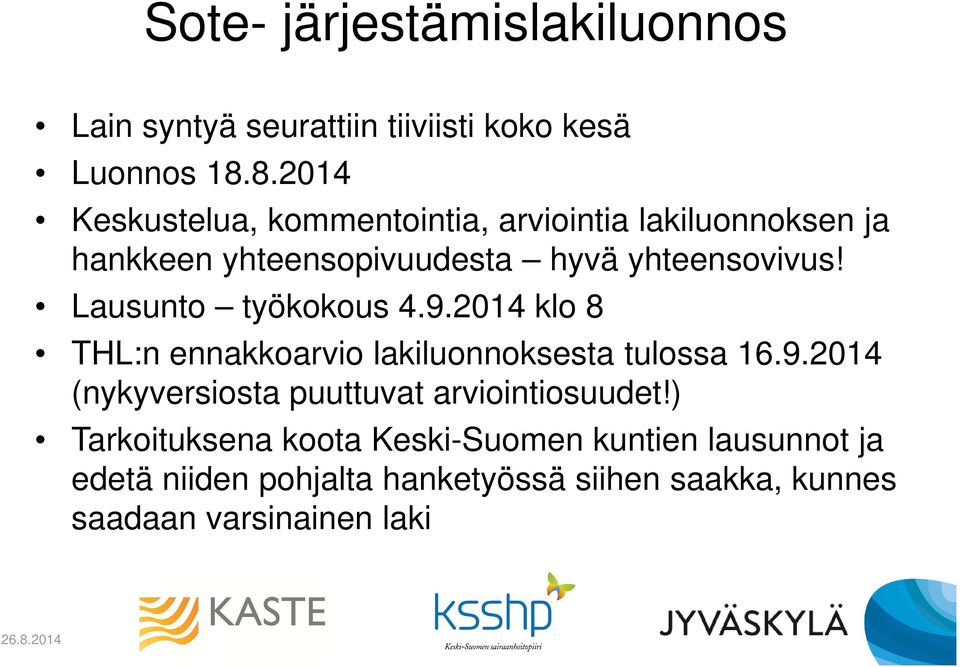 Sote- järjestämislakiluonnos

• Lain syntyä seurattiin tiiviisti koko kesä
• Luonnos 18.8.2014
• Keskustelua, kommentointia, arviointia lakiluonnoksen ja hankkeen yhteensopivuudesta – hyvä yhteensovivus!
• Lausunto – työkokous 4.9.2014 klo 8
• THL:n ennakkoarvio lakiluonnoksesta tulossa 16.9.2014 (nykyversiosta puuttuvat arviointiosuudet!)
• Tarkoituksena koota Keski-Suomen kuntien lausunnot ja edetä niiden pohjalta hanketyössä siihen saakka, kunnes saadaan varsinainen laki

26.8.2014

KASTE

ksshp
Keski-Suomen sairaanhoitopiiri

JYVÄSKYLÄ